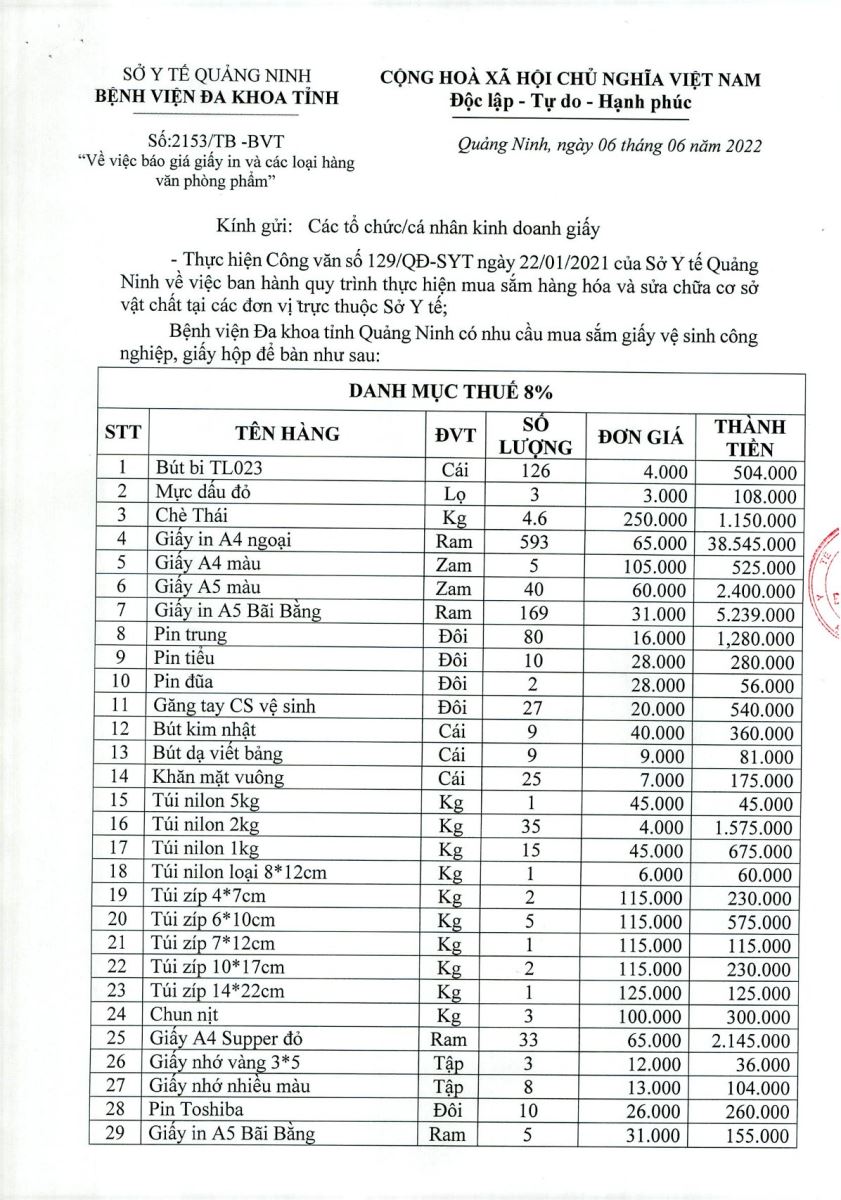 SỞ Y TẾ QUẢNG NINH
BỆNH VIỆN ĐA KHOA TỈNH

Số:2153/TB -BVT
"Về việc báo giá giấy in và các loại hàng văn phòng phẩm"

CỘNG HOÀ XÃ HỘI CHỦ NGHĨA VIỆT NAM
Độc lập - Tự do - Hạnh phúc

Quảng Ninh, ngày 06 tháng 06 năm 2022

Kính gửi: Các tổ chức/cá nhân kinh doanh giấy

- Thực hiện Công văn số 129/QĐ-SYT ngày 22/01/2021 của Sở Y tế Quảng Ninh về việc ban hành quy trình thực hiện mua sắm hàng hóa và sửa chữa cơ sở vật chất tại các đơn vị trực thuộc Sở Y tế;

Bệnh viện Đa khoa tỉnh Quảng Ninh có nhu cầu mua sắm giấy vệ sinh công nghiệp, giấy hộp để bàn như sau:

DANH MỤC THUẾ 8%

| STT | TÊN HÀNG | ĐVT | SỐ LƯỢNG | ĐƠN GIÁ | THÀNH TIỀN |
|---|---|---|---|---|---|
| 1 | Bút bi TL023 | Cái | 126 | 4.000 | 504.000 |
| 2 | Mực dấu đỏ | Lọ | 3 | 3.000 | 108.000 |
| 3 | Chè Thái | Kg | 4.6 | 250.000 | 1.150.000 |
| 4 | Giấy in A4 ngoại | Ram | 593 | 65.000 | 38.545.000 |
| 5 | Giấy A4 màu | Zam | 5 | 105.000 | 525.000 |
| 6 | Giấy A5 màu | Zam | 40 | 60.000 | 2.400.000 |
| 7 | Giấy in A5 Bãi Bằng | Ram | 169 | 31.000 | 5.239.000 |
| 8 | Pin trung | Đôi | 80 | 16.000 | 1,280.000 |
| 9 | Pin tiểu | Đôi | 10 | 28.000 | 280.000 |
| 10 | Pin đũa | Đôi | 2 | 28.000 | 56.000 |
| 11 | Găng tay CS vệ sinh | Đôi | 27 | 20.000 | 540.000 |
| 12 | Bút kim nhật | Cái | 9 | 40.000 | 360.000 |
| 13 | Bút dạ viết bảng | Cái | 9 | 9.000 | 81.000 |
| 14 | Khăn mặt vuông | Cái | 25 | 7.000 | 175.000 |
| 15 | Túi nilon 5kg | Kg | 1 | 45.000 | 45.000 |
| 16 | Túi nilon 2kg | Kg | 35 | 4.000 | 1.575.000 |
| 17 | Túi nilon 1kg | Kg | 15 | 45.000 | 675.000 |
| 18 | Túi nilon loại 8*12cm | Kg | 1 | 6.000 | 60.000 |
| 19 | Túi zíp 4*7cm | Kg | 2 | 115.000 | 230.000 |
| 20 | Túi zíp 6*10cm | Kg | 5 | 115.000 | 575.000 |
| 21 | Túi zíp 7*12cm | Kg | 1 | 115.000 | 115.000 |
| 22 | Túi zíp 10*17cm | Kg | 2 | 115.000 | 230.000 |
| 23 | Túi zíp 14*22cm | Kg | 1 | 125.000 | 125.000 |
| 24 | Chun nịt | Kg | 3 | 100.000 | 300.000 |
| 25 | Giấy A4 Supper đỏ | Ram | 33 | 65.000 | 2.145.000 |
| 26 | Giấy nhớ vàng 3*5 | Tập | 3 | 12.000 | 36.000 |
| 27 | Giấy nhớ nhiều màu | Tập | 8 | 13.000 | 104.000 |
| 28 | Pin Toshiba | Đôi | 10 | 26.000 | 260.000 |
| 29 | Giấy in A5 Bãi Bằng | Ram | 5 | 31.000 | 155.000 |